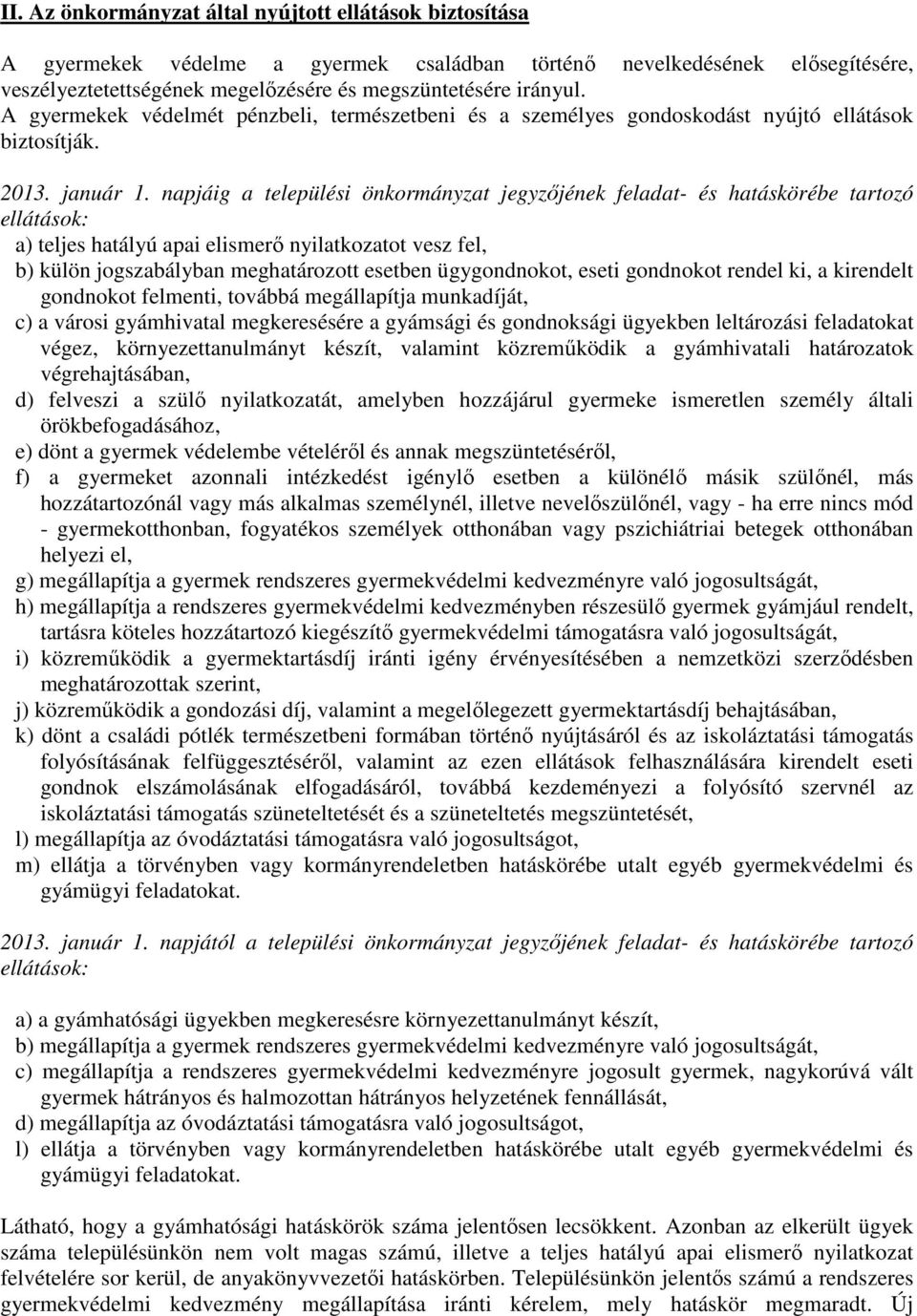 II. Az önkormányzat által nyújtott ellátások biztosítása

A gyermekek védelme a gyermek családban történő nevelkedésének elősegítésére, veszélyeztetettségének megelőzésére és megszüntetésére irányul. A gyermekek védelmét pénzbeli, természetbeni és a személyes gondoskodást nyújtó ellátások biztosítják.

2013. január 1. napjáig a települési önkormányzat jegyzőjének feladat- és hatáskörébe tartozó ellátások:
a) teljes hatályú apai elismerő nyilatkozatot vesz fel,
b) külön jogszabályban meghatározott esetben ügygondnokot, eseti gondnokot rendel ki, a kirendelt gondnokot felmenti, továbbá megállapítja munkadíját,
c) a városi gyámhivatal megkeresésére a gyámsági és gondnoksági ügyekben leltározási feladatokat végez, környezettanulmányt készít, valamint közreműködik a gyámhivatali határozatok végrehajtásában,
d) felveszi a szülő nyilatkozatát, amelyben hozzájárul gyermeke ismeretlen személy általi örökbefogadásához,
e) dönt a gyermek védelembe vételéről és annak megszüntetéséről,
f) a gyermeket azonnali intézkedést igénylő esetben a különélő másik szülőnél, más hozzátartozónál vagy más alkalmas személynél, illetve nevelőszülőnél, vagy - ha erre nincs mód - gyermekotthonban, fogyatékos személyek otthonában vagy pszichiátriai betegek otthonában helyezi el,
g) megállapítja a gyermek rendszeres gyermekvédelmi kedvezményre való jogosultságát,
h) megállapítja a rendszeres gyermekvédelmi kedvezményben részesülő gyermek gyámjául rendelt, tartásra köteles hozzátartozó kiegészítő gyermekvédelmi támogatásra való jogosultságát,
i) közreműködik a gyermektartásdíj iránti igény érvényesítésében a nemzetközi szerződésben meghatározottak szerint,
j) közreműködik a gondozási díj, valamint a megelőlegezett gyermektartásdíj behajtásában,
k) dönt a családi pótlék természetbeni formában történő nyújtásáról és az iskoláztatási támogatás folyósításának felfüggesztéséről, valamint az ezen ellátások felhasználására kirendelt eseti gondnok elszámolásának elfogadásáról, továbbá kezdeményezi a folyósító szervnél az iskoláztatási támogatás szüneteltetését és a szüneteltetés megszüntetését,
l) megállapítja az óvodáztatási támogatásra való jogosultságot,
m) ellátja a törvényben vagy kormányrendeletben hatáskörébe utalt egyéb gyermekvédelmi és gyámügyi feladatokat.

2013. január 1. napjától a települési önkormányzat jegyzőjének feladat- és hatáskörébe tartozó ellátások:

a) a gyámhatósági ügyekben megkeresésre környezettanulmányt készít,
b) megállapítja a gyermek rendszeres gyermekvédelmi kedvezményre való jogosultságát,
c) megállapítja a rendszeres gyermekvédelmi kedvezményre jogosult gyermek, nagykorúvá vált gyermek hátrányos és halmozottan hátrányos helyzetének fennállását,
d) megállapítja az óvodáztatási támogatásra való jogosultságot,
l) ellátja a törvényben vagy kormányrendeletben hatáskörébe utalt egyéb gyermekvédelmi és gyámügyi feladatokat.

Látható, hogy a gyámhatósági hatáskörök száma jelentősen lecsökkent. Azonban az elkerült ügyek száma településünkön nem volt magas számú, illetve a teljes hatályú apai elismerő nyilatkozat felvételére sor kerül, de anyakönyvvezetői hatáskörben. Településünkön jelentős számú a rendszeres gyermekvédelmi kedvezmény megállapítása iránti kérelem, mely hatáskör megmaradt. Új